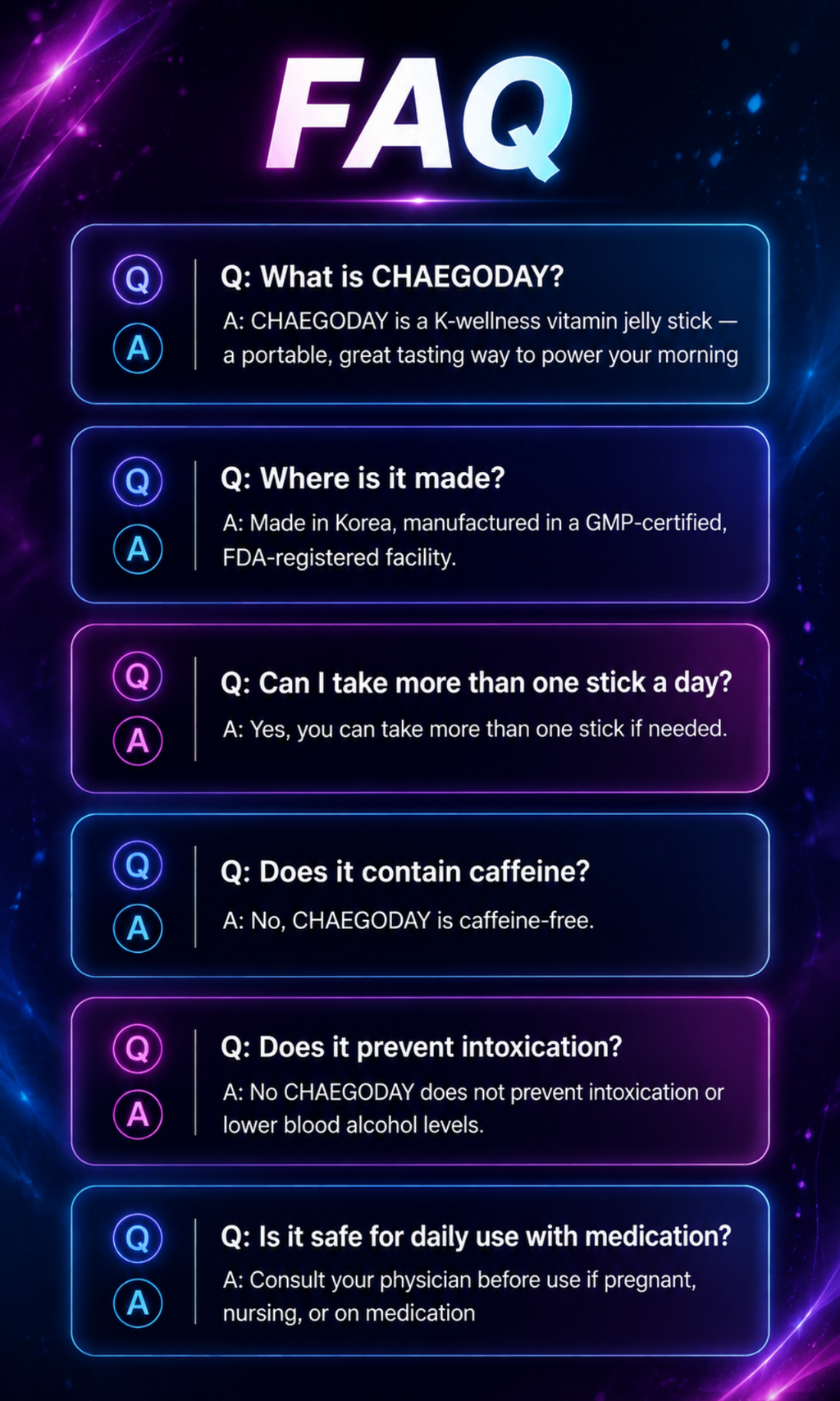 FAQ

Q
A
Q: What is CHAEGODAY?
A: CHAEGODAY is a K-wellness vitamin jelly stick — a portable, great tasting way to power your morning

Q
A
Q: Where is it made?
A: Made in Korea, manufactured in a GMP-certified, FDA-registered facility.

Q
A
Q: Can I take more than one stick a day?
A: Yes, you can take more than one stick if needed.

Q
A
Q: Does it contain caffeine?
A: No, CHAEGODAY is caffeine-free.

Q
A
Q: Does it prevent intoxication?
A: No CHAEGODAY does not prevent intoxication or lower blood alcohol levels.

Q
A
Q: Is it safe for daily use with medication?
A: Consult your physician before use if pregnant, nursing, or on medication